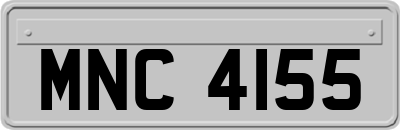 MNC 4155